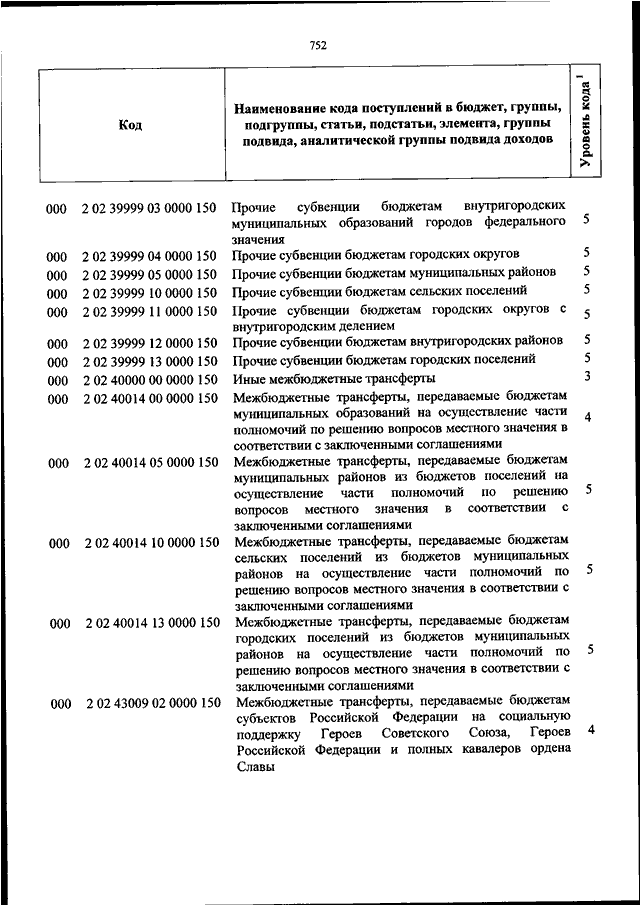 752

| Код | Наименование кода поступлений в бюджет, группы, подгруппы, статьи, подстатьи, элемента, группы подвида, аналитической группы подвида доходов | Уровень кода $^1$ |
|---|---|---|
| 000 2 02 39999 03 0000 150 | Прочие субвенции бюджетам внутригородских муниципальных образований городов федерального значения | 5 |
| 000 2 02 39999 04 0000 150 | Прочие субвенции бюджетам городских округов | 5 |
| 000 2 02 39999 05 0000 150 | Прочие субвенции бюджетам муниципальных районов | 5 |
| 000 2 02 39999 10 0000 150 | Прочие субвенции бюджетам сельских поселений | 5 |
| 000 2 02 39999 11 0000 150 | Прочие субвенции бюджетам городских округов с внутригородским делением | 5 |
| 000 2 02 39999 12 0000 150 | Прочие субвенции бюджетам внутригородских районов | 5 |
| 000 2 02 39999 13 0000 150 | Прочие субвенции бюджетам городских поселений | 5 |
| 000 2 02 40000 00 0000 150 | Иные межбюджетные трансферты | 3 |
| 000 2 02 40014 00 0000 150 | Межбюджетные трансферты, передаваемые бюджетам муниципальных образований на осуществление части полномочий по решению вопросов местного значения в соответствии с заключенными соглашениями | 4 |
| 000 2 02 40014 05 0000 150 | Межбюджетные трансферты, передаваемые бюджетам муниципальных районов из бюджетов поселений на осуществление части полномочий по решению вопросов местного значения в соответствии с заключенными соглашениями | 5 |
| 000 2 02 40014 10 0000 150 | Межбюджетные трансферты, передаваемые бюджетам сельских поселений из бюджетов муниципальных районов на осуществление части полномочий по решению вопросов местного значения в соответствии с заключенными соглашениями | 5 |
| 000 2 02 40014 13 0000 150 | Межбюджетные трансферты, передаваемые бюджетам городских поселений из бюджетов муниципальных районов на осуществление части полномочий по решению вопросов местного значения в соответствии с заключенными соглашениями | 5 |
| 000 2 02 43009 02 0000 150 | Межбюджетные трансферты, передаваемые бюджетам субъектов Российской Федерации на социальную поддержку Героев Советского Союза, Героев Российской Федерации и полных кавалеров ордена Славы | 4 |